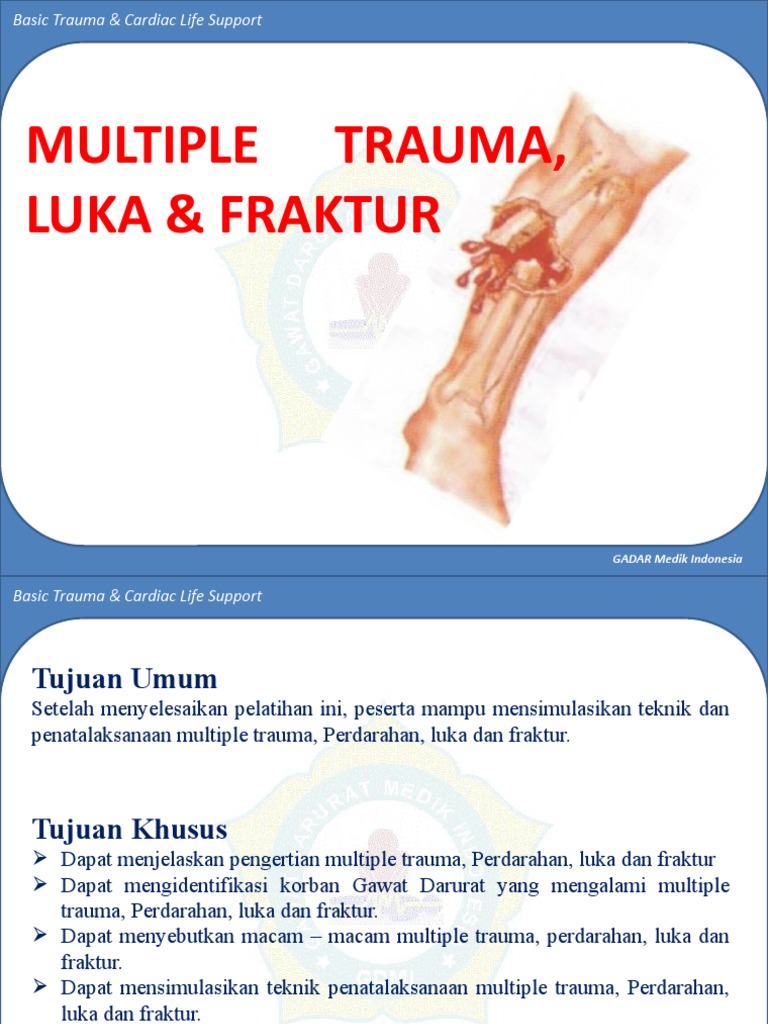 Basic Trauma & Cardiac Life Support

MULTIPLE TRAUMA, LUKA & FRAKTUR

GADAR Medik Indonesia

Basic Trauma & Cardiac Life Support

Tujuan Umum
Setelah menyelesaikan pelatihan ini, peserta mampu mensimulasikan teknik dan penatalaksanaan multiple trauma, Perdarahan, luka dan fraktur.

Tujuan Khusus
➢ Dapat menjelaskan pengertian multiple trauma, Perdarahan, luka dan fraktur
➢ Dapat mengidentifikasi korban Gawat Darurat yang mengalami multiple trauma, Perdarahan, luka dan fraktur.
➢ Dapat menyebutkan macam – macam multiple trauma, perdarahan, luka dan fraktur.
➢ Dapat mensimulasikan teknik penatalaksanaan multiple trauma, Perdarahan, luka dan fraktur.